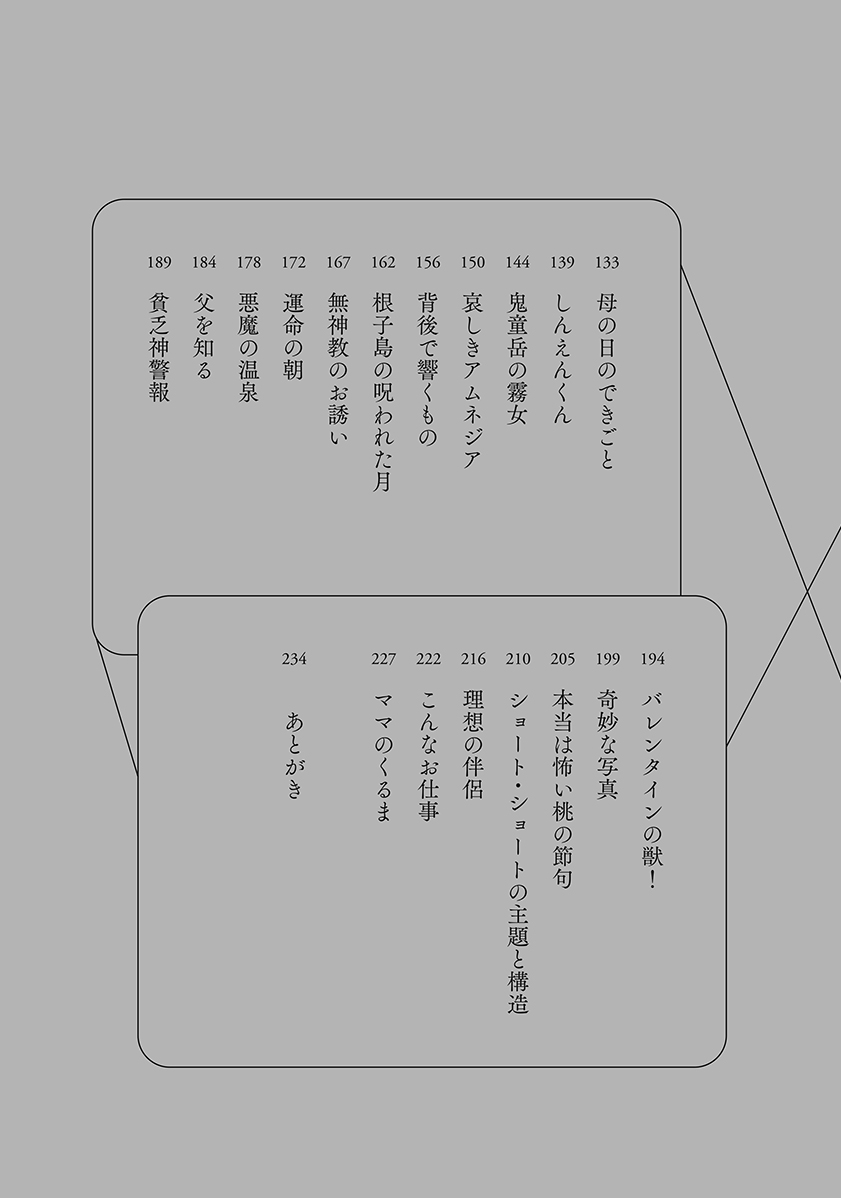 133 母の日のできごと
139 しんえんくん
144 鬼童岳の霧女
150 哀しきアムネジア
156 背後で響くもの
162 根子島の呪われた月
167 無神教のお誘い
172 運命の朝
178 悪魔の温泉
184 父を知る
189 貧乏神警報

194 バレンタインの獣！
199 奇妙な写真
205 本当は怖い桃の節句
210 ショート・ショートの主題と構造
216 理想の伴侶
222 こんなお仕事
227 ママのくるま
234 あとがき